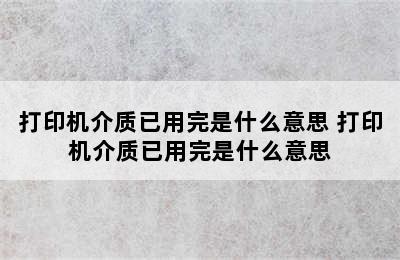 打印机介质已用完是什么意思 打印机介质已用完是什么意思